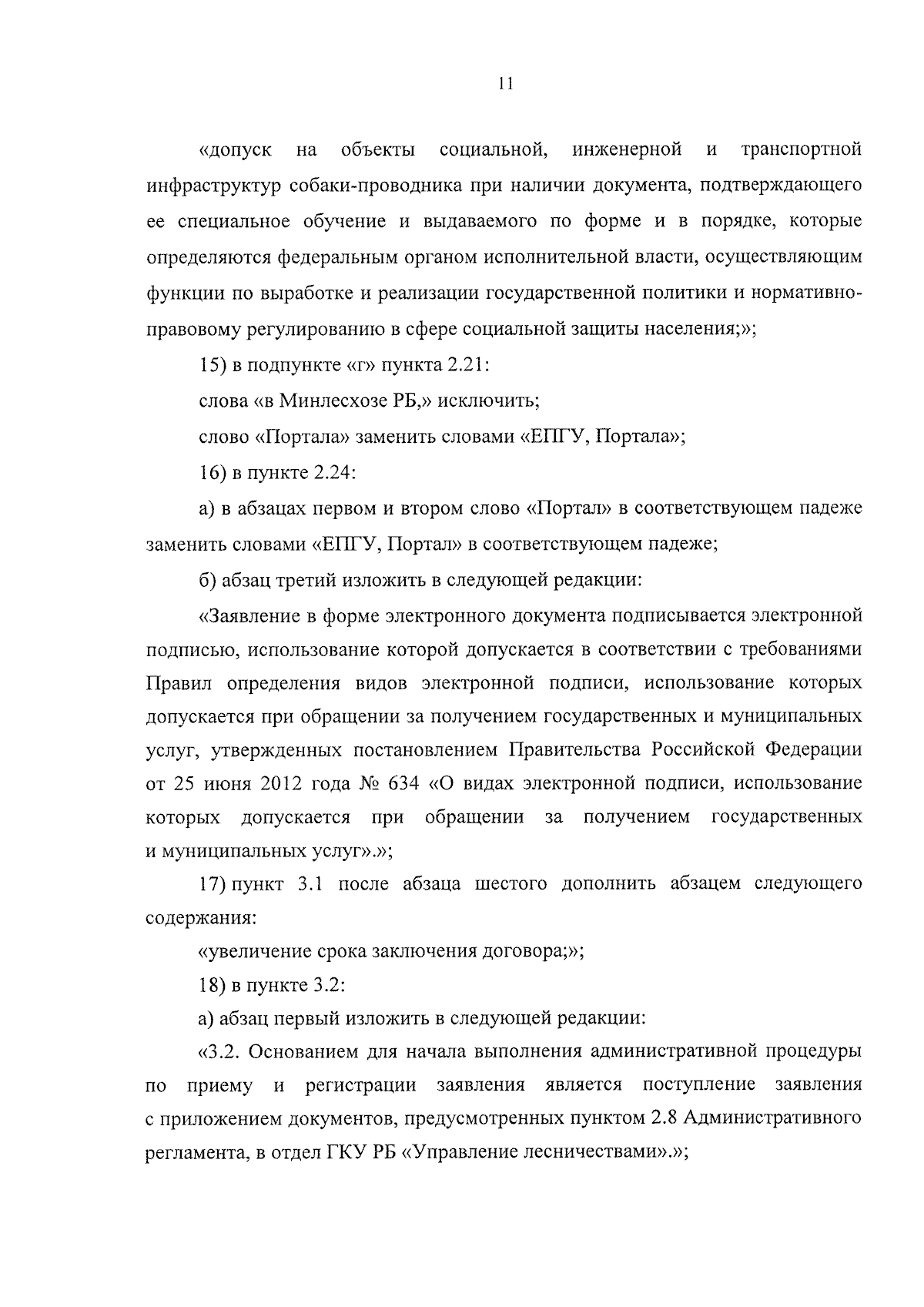 11

«допуск на объекты социальной, инженерной и транспортной инфраструктур собаки-проводника при наличии документа, подтверждающего ее специальное обучение и выдаваемого по форме и в порядке, которые определяются федеральным органом исполнительной власти, осуществляющим функции по выработке и реализации государственной политики и нормативно-правовому регулированию в сфере социальной защиты населения;»;

15) в подпункте «г» пункта 2.21:

слова «в Минлесхозе РБ,» исключить;

слово «Портала» заменить словами «ЕПГУ, Портала»;

16) в пункте 2.24:

а) в абзацах первом и втором слово «Портал» в соответствующем падеже заменить словами «ЕПГУ, Портал» в соответствующем падеже;

б) абзац третий изложить в следующей редакции:

«Заявление в форме электронного документа подписывается электронной подписью, использование которой допускается в соответствии с требованиями Правил определения видов электронной подписи, использование которых допускается при обращении за получением государственных и муниципальных услуг, утвержденных постановлением Правительства Российской Федерации от 25 июня 2012 года № 634 «О видах электронной подписи, использование которых допускается при обращении за получением государственных и муниципальных услуг».»;

17) пункт 3.1 после абзаца шестого дополнить абзацем следующего содержания:

«увеличение срока заключения договора;»;

18) в пункте 3.2:

а) абзац первый изложить в следующей редакции:

«3.2. Основанием для начала выполнения административной процедуры по приему и регистрации заявления является поступление заявления с приложением документов, предусмотренных пунктом 2.8 Административного регламента, в отдел ГКУ РБ «Управление лесничествами».»;